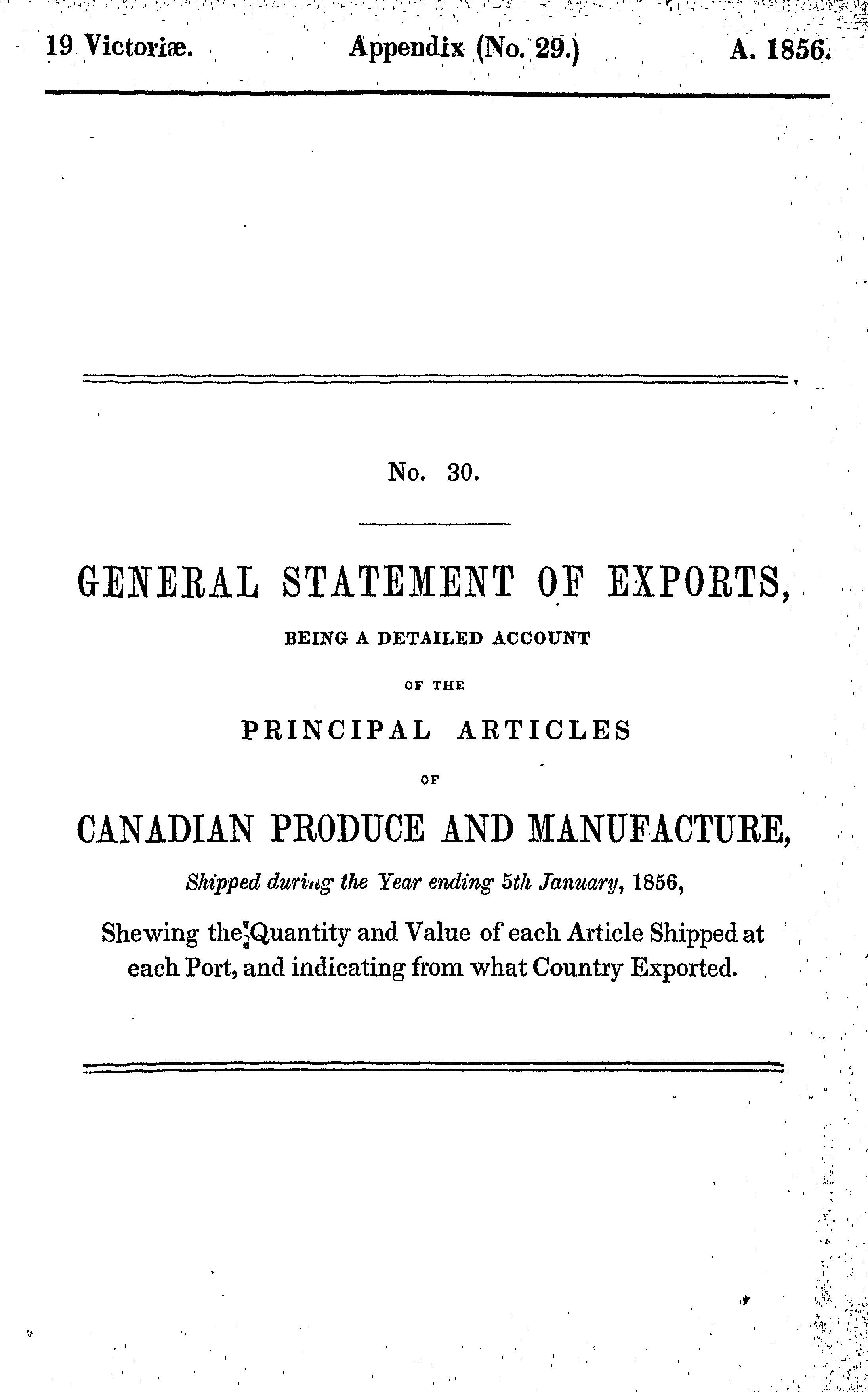 19 Victoriæ. Appendix (No. 29.) A. 1856.

No. 30.

GENERAL STATEMENT OF EXPORTS,

BEING A DETAILED ACCOUNT

OF THE

PRINCIPAL ARTICLES

OF

CANADIAN PRODUCE AND MANUFACTURE,

Shipped during the Year ending 5th January, 1856,

Shewing the Quantity and Value of each Article Shipped at each Port, and indicating from what Country Exported.